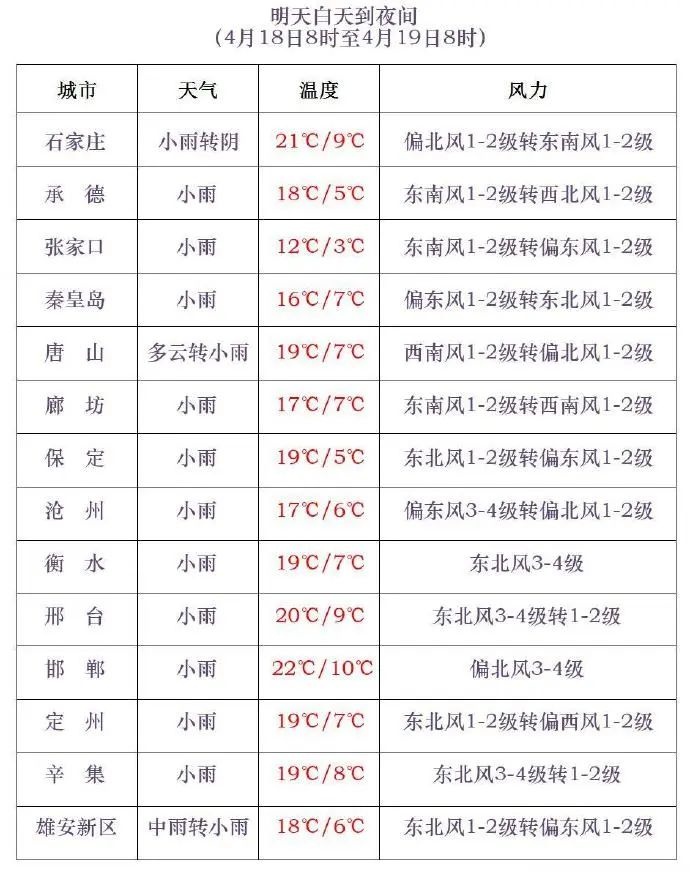 明天白天到夜间
(4月18日8时至4月19日8时)

| 城市 | 天气 | 温度 | 风力 |
|---|---|---|---|
| 石家庄 | 小雨转阴 | 21℃/9℃ | 偏北风1-2级转东南风1-2级 |
| 承 德 | 小雨 | 18℃/5℃ | 东南风1-2级转西北风1-2级 |
| 张家口 | 小雨 | 12℃/3℃ | 东南风1-2级转偏东风1-2级 |
| 秦皇岛 | 小雨 | 16℃/7℃ | 偏东风1-2级转东北风1-2级 |
| 唐 山 | 多云转小雨 | 19℃/7℃ | 西南风1-2级转偏北风1-2级 |
| 廊 坊 | 小雨 | 17℃/7℃ | 东南风1-2级转西南风1-2级 |
| 保 定 | 小雨 | 19℃/5℃ | 东北风1-2级转偏东风1-2级 |
| 沧 州 | 小雨 | 17℃/6℃ | 偏东风3-4级转偏北风1-2级 |
| 衡 水 | 小雨 | 19℃/7℃ | 东北风3-4级 |
| 邢 台 | 小雨 | 20℃/9℃ | 东北风3-4级转1-2级 |
| 邯 郸 | 小雨 | 22℃/10℃ | 偏北风3-4级 |
| 定 州 | 小雨 | 19℃/7℃ | 东北风1-2级转偏西风1-2级 |
| 辛 集 | 小雨 | 19℃/8℃ | 东北风3-4级转1-2级 |
| 雄安新区 | 中雨转小雨 | 18℃/6℃ | 东北风1-2级转偏东风1-2级 |